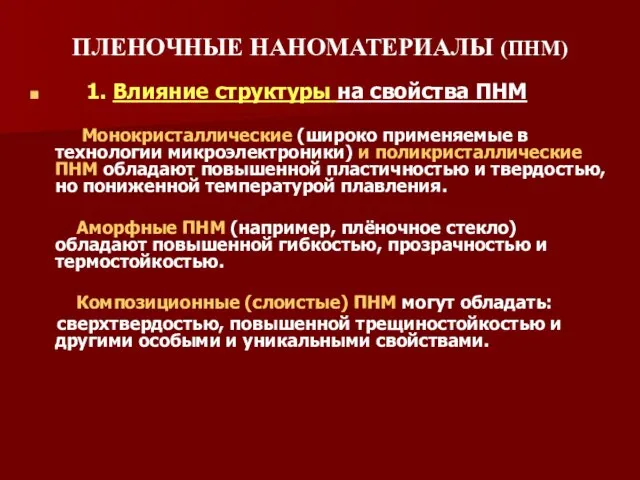 ПЛЕНОЧНЫЕ НАНОМАТЕРИАЛЫ (ПНМ)

1. Влияние структуры на свойства ПНМ

Монокристаллические (широко применяемые в технологии микроэлектроники) и поликристаллические ПНМ обладают повышенной пластичностью и твердостью, но пониженной температурой плавления.

Аморфные ПНМ (например, плёночное стекло) обладают повышенной гибкостью, прозрачностью и термостойкостью.

Композиционные (слоистые) ПНМ могут обладать: сверхтвердостью, повышенной трещиностойкостью и другими особыми и уникальными свойствами.